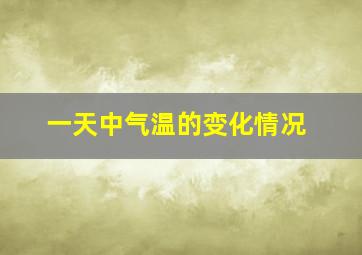 一天中气温的变化情况